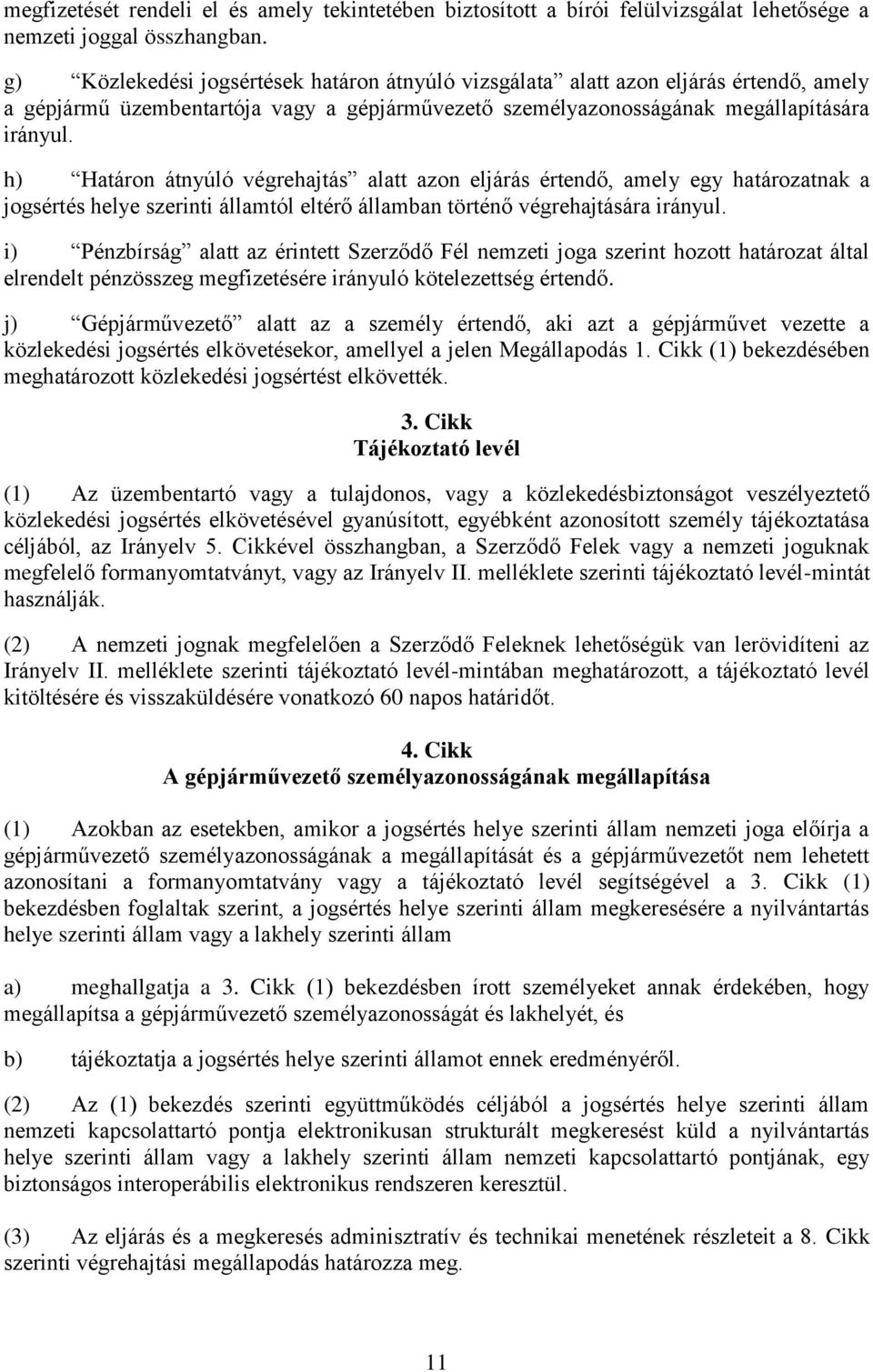 megfizetését rendeli el és amely tekintetében biztosított a bírói felülvizsgálat lehetősége a nemzeti joggal összhangban.

g) “Közlekedési jogsértések határon átnyúló vizsgálata” alatt azon eljárás értendő, amely a gépjármű üzembentartója vagy a gépjárművezető személyazonosságának megállapítására irányul.

h) “Határon átnyúló végrehajtás” alatt azon eljárás értendő, amely egy határozatnak a jogsértés helye szerinti államtól eltérő államban történő végrehajtására irányul.

i) “Pénzbírság” alatt az érintett Szerződő Fél nemzeti joga szerint hozott határozat által elrendelt pénzösszeg megfizetésére irányuló kötelezettség értendő.

j) “Gépjárművezető” alatt az a személy értendő, aki azt a gépjárművet vezette a közlekedési jogsértés elkövetésekor, amellyel a jelen Megállapodás 1. Cikk (1) bekezdésében meghatározott közlekedési jogsértést elkövették.

3. Cikk
Tájékoztató levél

(1) Az üzembentartó vagy a tulajdonos, vagy a közlekedésbiztonságot veszélyeztető közlekedési jogsértés elkövetésével gyanúsított, egyébként azonosított személy tájékoztatása céljából, az Irányelv 5. Cikkével összhangban, a Szerződő Felek vagy a nemzeti joguknak megfelelő formanyomtatványt, vagy az Irányelv II. melléklete szerinti tájékoztató levél-mintát használják.

(2) A nemzeti jognak megfelelően a Szerződő Feleknek lehetőségük van lerövidíteni az Irányelv II. melléklete szerinti tájékoztató levél-mintában meghatározott, a tájékoztató levél kitöltésére és visszaküldésére vonatkozó 60 napos határidőt.

4. Cikk
A gépjárművezető személyazonosságának megállapítása

(1) Azokban az esetekben, amikor a jogsértés helye szerinti állam nemzeti joga előírja a gépjárművezető személyazonosságának a megállapítását és a gépjárművezetőt nem lehetett azonosítani a formanyomtatvány vagy a tájékoztató levél segítségével a 3. Cikk (1) bekezdésben foglaltak szerint, a jogsértés helye szerinti állam megkeresésére a nyilvántartás helye szerinti állam vagy a lakhely szerinti állam

a) meghallgatja a 3. Cikk (1) bekezdésben írott személyeket annak érdekében, hogy megállapítsa a gépjárművezető személyazonosságát és lakhelyét, és

b) tájékoztatja a jogsértés helye szerinti államot ennek eredményéről.

(2) Az (1) bekezdés szerinti együttműködés céljából a jogsértés helye szerinti állam nemzeti kapcsolattartó pontja elektronikusan strukturált megkeresést küld a nyilvántartás helye szerinti állam vagy a lakhely szerinti állam nemzeti kapcsolattartó pontjának, egy biztonságos interoperábilis elektronikus rendszeren keresztül.

(3) Az eljárás és a megkeresés adminisztratív és technikai menetének részleteit a 8. Cikk szerinti végrehajtási megállapodás határozza meg.

11